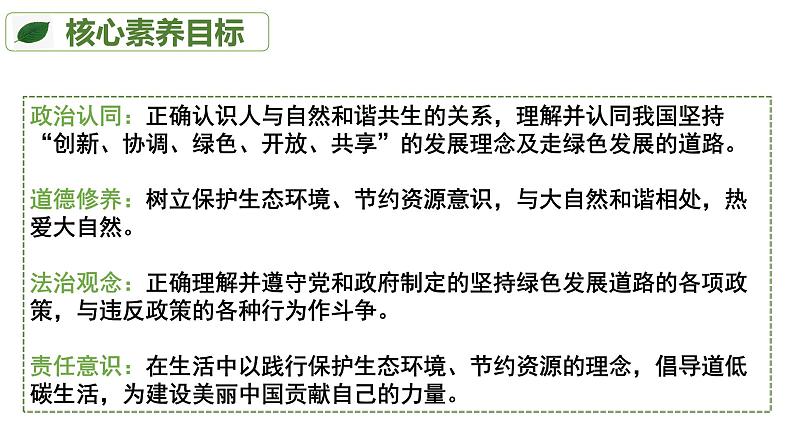 核心素养目标

政治认同：正确认识人与自然和谐共生的关系，理解并认同我国坚持“创新、协调、绿色、开放、共享”的发展理念及走绿色发展的道路。

道德修养：树立保护生态环境、节约资源意识，与大自然和谐相处，热爱大自然。

法治观念：正确理解并遵守党和政府制定的坚持绿色发展道路的各项政策，与违反政策的各种行为作斗争。

责任意识：在生活中以践行保护生态环境、节约资源的理念，倡导道低碳生活，为建设美丽中国贡献自己的力量。